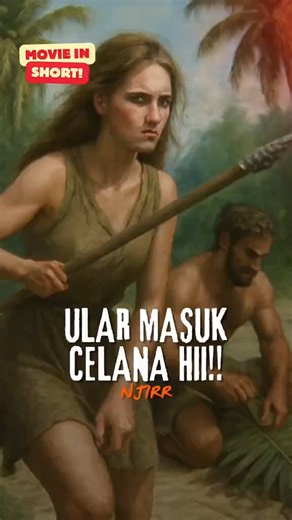 MOVIE IN SHORT!

ULAR MASUK CELANA HII!!

NJIRR